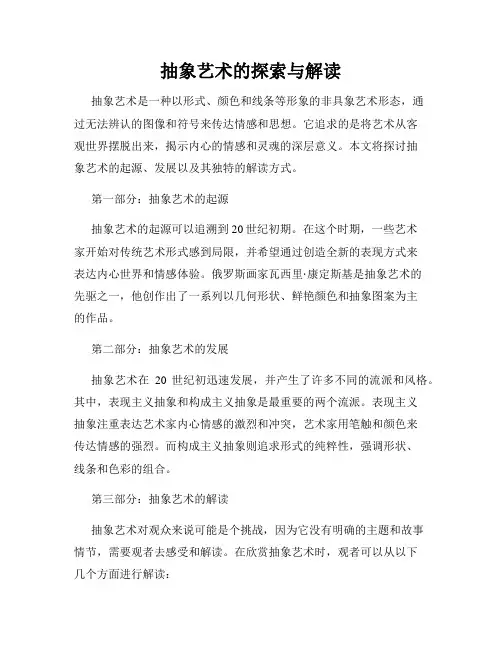 抽象艺术的探索与解读

抽象艺术是一种以形式、颜色和线条等形象的非具象艺术形态，通过无法辨认的图像和符号来传达情感和思想。它追求的是将艺术从客观世界摆脱出来，揭示内心的情感和灵魂的深层意义。本文将探讨抽象艺术的起源、发展以及其独特的解读方式。

第一部分：抽象艺术的起源

抽象艺术的起源可以追溯到20世纪初期。在这个时期，一些艺术家开始对传统艺术形式感到局限，并希望通过创造全新的表现方式来表达内心世界和情感体验。俄罗斯画家瓦西里·康定斯基是抽象艺术的先驱之一，他创作出了一系列以几何形状、鲜艳颜色和抽象图案为主的作品。

第二部分：抽象艺术的发展

抽象艺术在 20 世纪初迅速发展，并产生了许多不同的流派和风格。其中，表现主义抽象和构成主义抽象是最重要的两个流派。表现主义抽象注重表达艺术家内心情感的激烈和冲突，艺术家用笔触和颜色来传达情感的强烈。而构成主义抽象则追求形式的纯粹性，强调形状、线条和色彩的组合。

第三部分：抽象艺术的解读

抽象艺术对观众来说可能是个挑战，因为它没有明确的主题和故事情节，需要观者去感受和解读。在欣赏抽象艺术时，观者可以从以下几个方面进行解读：